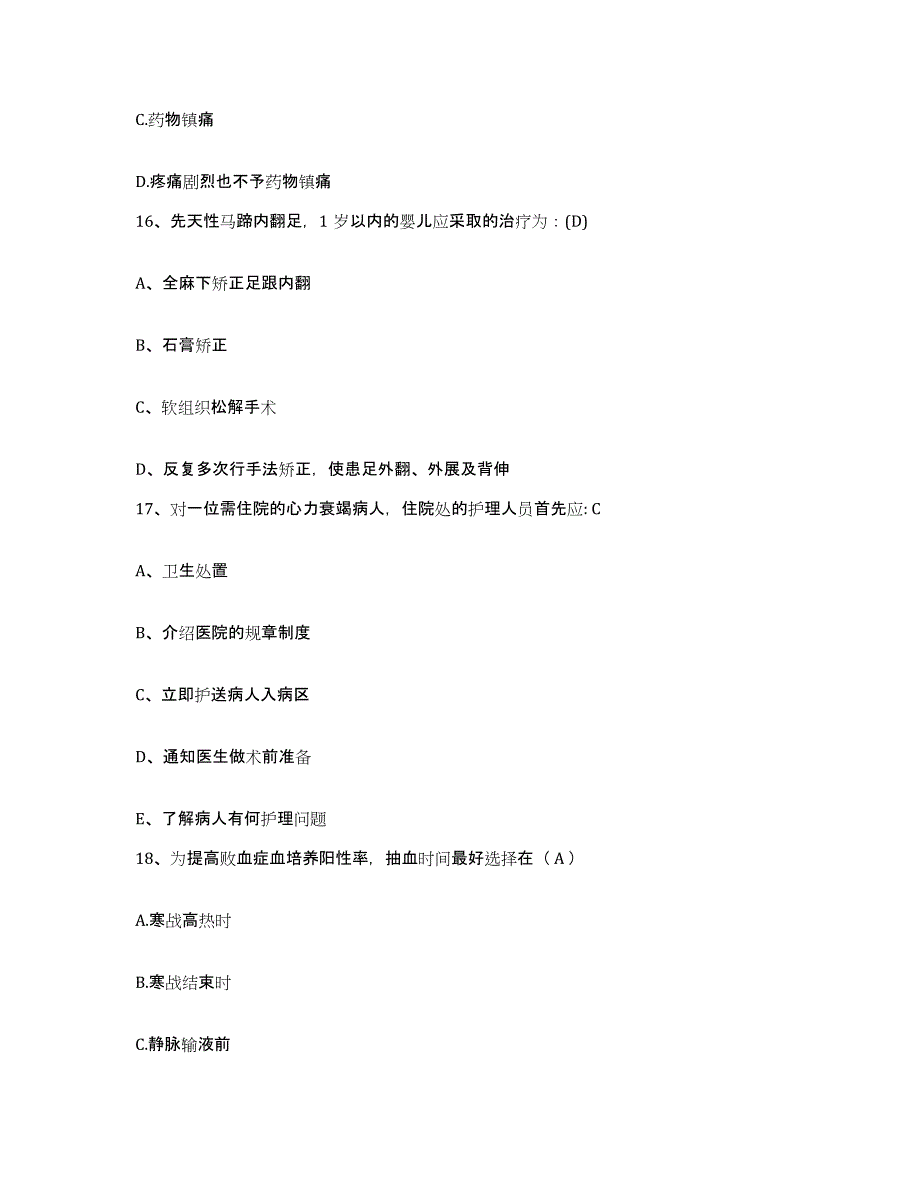 C.药物镇痛

D.疼痛剧烈也不予药物镇痛

16、先天性马蹄内翻足，1 岁以内的婴儿应采取的治疗为：(D)

A、全麻下矫正足跟内翻

B、石膏矫正

C、软组织松解手术

D、反复多次行手法矫正，使患足外翻、外展及背伸

17、对一位需住院的心力衰竭病人，住院处的护理人员首先应: C

A、卫生处置

B、介绍医院的规章制度

C、立即护送病人入病区

D、通知医生做术前准备

E、了解病人有何护理问题

18、为提高败血症血培养阳性率，抽血时间最好选择在（ A ）

A.寒战高热时

B.寒战结束时

C.静脉输液前